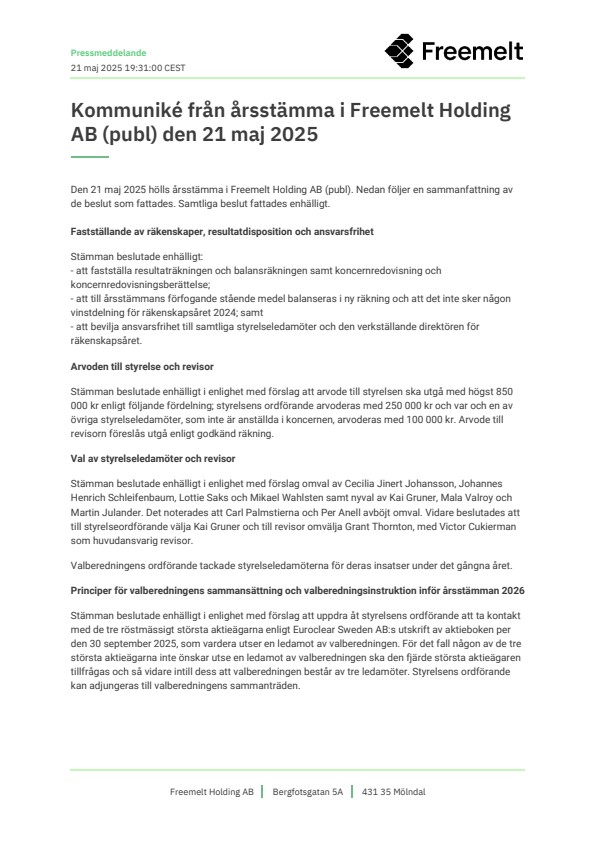 Pressmeddelande
21 maj 2025 19:31:00 CEST

Freemelt

Kommuniké från årsstämma i Freemelt Holding AB (publ) den 21 maj 2025

Den 21 maj 2025 hölls årsstämma i Freemelt Holding AB (publ). Nedan följer en sammanfattning av de beslut som fattades. Samtliga beslut fattades enhälligt.

Fastställande av räkenskaper, resultatdisposition och ansvarsfrihet

Stämman beslutade enhälligt:
- att fastställa resultaträkningen och balansräkningen samt koncernredovisning och koncernredovisningsberättelse;
- att till årsstämmans förfogande stående medel balanseras i ny räkning och att det inte sker någon vinstdelning för räkenskapsåret 2024; samt
- att bevilja ansvarsfrihet till samtliga styrelseledamöter och den verkställande direktören för räkenskapsåret.

Arvoden till styrelse och revisor

Stämman beslutade enhälligt i enlighet med förslag att arvode till styrelsen ska utgå med högst 850 000 kr enligt följande fördelning; styrelsens ordförande arvoderas med 250 000 kr och var och en av övriga styrelseledamöter, som inte är anställda i koncernen, arvoderas med 100 000 kr. Arvode till revisorn föreslås utgå enligt godkänd räkning.

Val av styrelseledamöter och revisor

Stämman beslutade enhälligt i enlighet med förslag omval av Cecilia Jinert Johansson, Johannes Henrich Schleifenbaum, Lottie Saks och Mikael Wahlsten samt nyval av Kai Gruner, Mala Valroy och Martin Julander. Det noterades att Carl Palmstierna och Per Anell avböjt omval. Vidare beslutades att till styrelseordförande välja Kai Gruner och till revisor omvälja Grant Thornton, med Victor Cukierman som huvudansvarig revisor.

Valberedningens ordförande tackade styrelseledamöterna för deras insatser under det gångna året.

Principer för valberedningens sammansättning och valberedningsinstruktion inför årsstämman 2026

Stämman beslutade enhälligt i enlighet med förslag att uppdra åt styrelsens ordförande att ta kontakt med de tre röstmässigt största aktieägarna enligt Euroclear Sweden AB:s utskrift av aktieboken per den 30 september 2025, som vardera utser en ledamot av valberedningen. För det fall någon av de tre största aktieägarna inte önskar utse en ledamot av valberedningen ska den fjärde största aktieägaren tillfrågas och så vidare intill dess att valberedningen består av tre ledamöter. Styrelsens ordförande kan adjungeras till valberedningens sammanträden.

Freemelt Holding AB | Bergfotsgatan 5A | 431 35 Mölndal